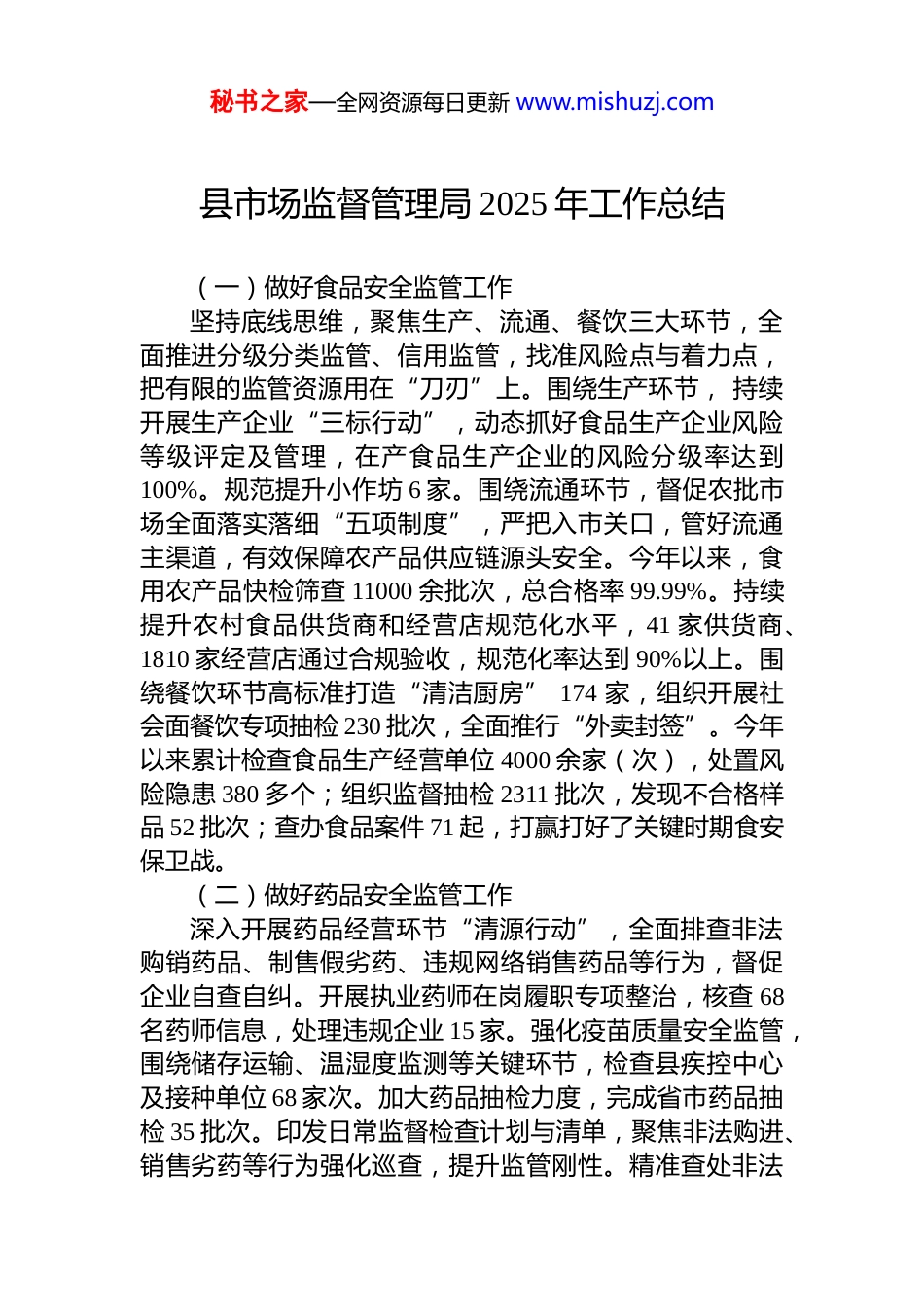 秘书之家—全网资源每日更新 www.mishuzj.com

县市场监督管理局 2025 年工作总结

（一）做好食品安全监管工作

坚持底线思维，聚焦生产、流通、餐饮三大环节，全面推进分级分类监管、信用监管，找准风险点与着力点，把有限的监管资源用在“刀刃”上。围绕生产环节，持续开展生产企业“三标行动”，动态抓好食品生产企业风险等级评定及管理，在产食品生产企业的风险分级率达到 100%。规范提升小作坊 6 家。围绕流通环节，督促农批市场全面落实落细“五项制度”，严把入市关口，管好流通主渠道，有效保障农产品供应链源头安全。今年以来，食用农产品快检筛查 11000 余批次，总合格率 99.99%。持续提升农村食品供货商和经营店规范化水平，41 家供货商、1810 家经营店通过合规验收，规范化率达到 90%以上。围绕餐饮环节高标准打造“清洁厨房” 174 家，组织开展社会面餐饮专项抽检 230 批次，全面推行“外卖封签”。今年以来累计检查食品生产经营单位 4000 余家（次），处置风险隐患 380 多个；组织监督抽检 2311 批次，发现不合格样品 52 批次；查办食品案件 71 起，打赢打好了关键时期食安保卫战。

（二）做好药品安全监管工作

深入开展药品经营环节“清源行动”，全面排查非法购销药品、制售假劣药、违规网络销售药品等行为，督促企业自查自纠。开展执业药师在岗履职专项整治，核查 68 名药师信息，处理违规企业 15 家。强化疫苗质量安全监管，围绕储存运输、温湿度监测等关键环节，检查县疾控中心及接种单位 68 家次。加大药品抽检力度，完成省市药品抽检 35 批次。印发日常监督检查计划与清单，聚焦非法购进、销售劣药等行为强化巡查，提升监管刚性。精准查处非法